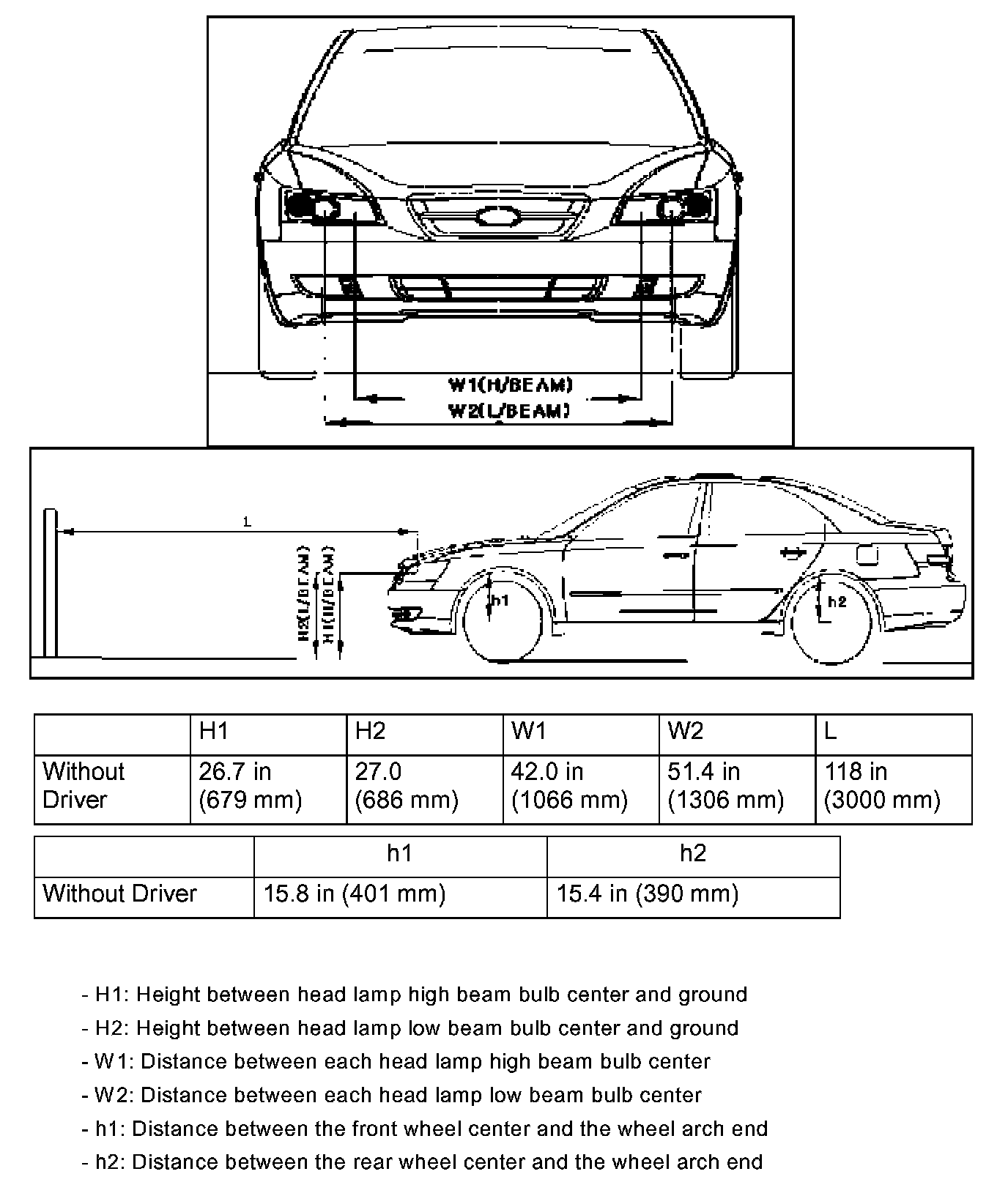 W1(H/BEAM)
W2(L/BEAM)

L
H2(L/BEAM)
H1(H/BEAM)
h1
h2

| | H1 | H2 | W1 | W2 | L |
|---|---|---|---|---|---|
| Without Driver | 26.7 in (679 mm) | 27.0 (686 mm) | 42.0 in (1066 mm) | 51.4 in (1306 mm) | 118 in (3000 mm) |

| | h1 | h2 |
|---|---|---|
| Without Driver | 15.8 in (401 mm) | 15.4 in (390 mm) |

- H1: Height between head lamp high beam bulb center and ground
- H2: Height between head lamp low beam bulb center and ground
- W1: Distance between each head lamp high beam bulb center
- W2: Distance between each head lamp low beam bulb center
- h1: Distance between the front wheel center and the wheel arch end
- h2: Distance between the rear wheel center and the wheel arch end